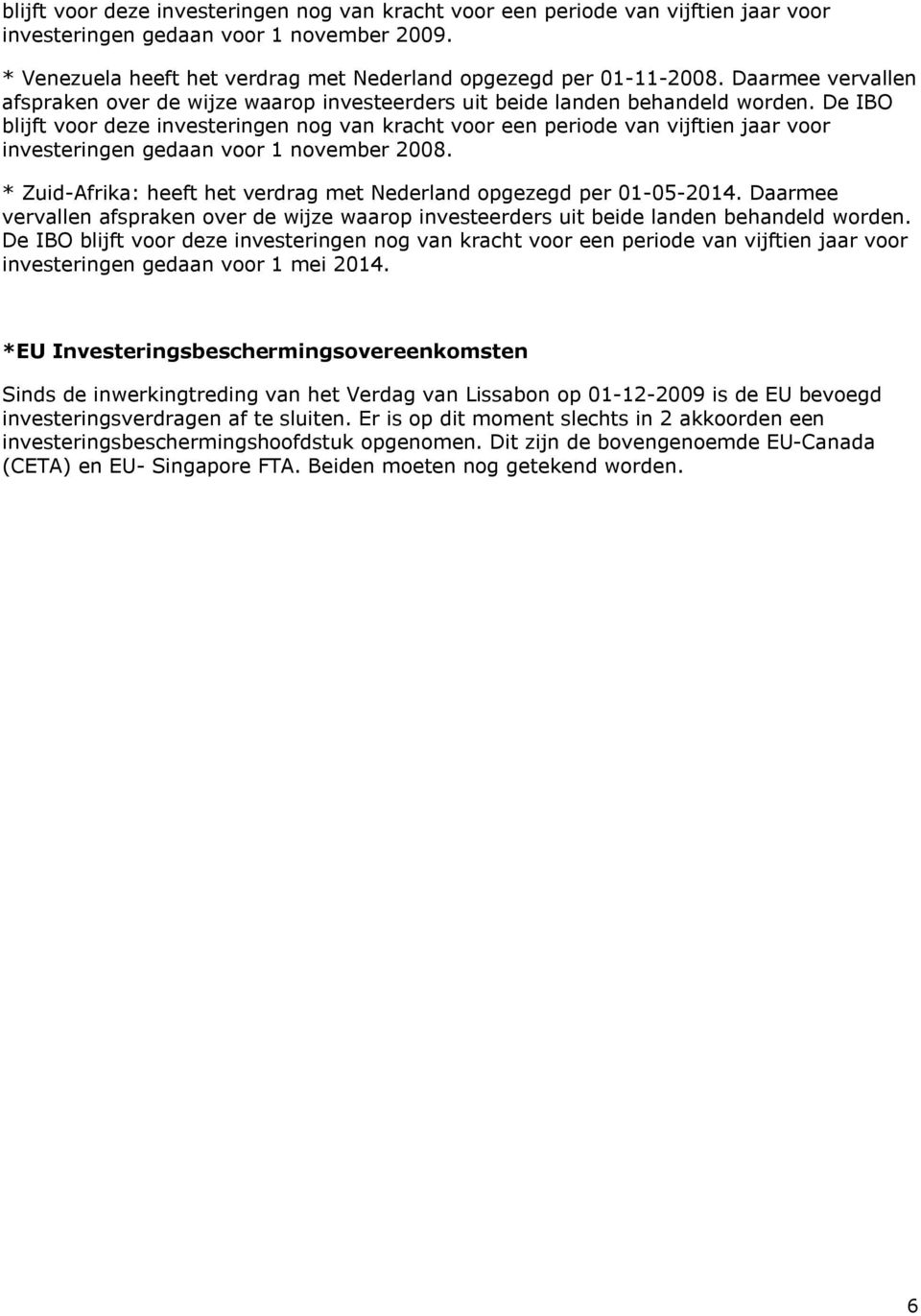 blijft voor deze investeringen nog van kracht voor een periode van vijftien jaar voor investeringen gedaan voor 1 november 2009.

* Venezuela heeft het verdrag met Nederland opgezegd per 01-11-2008. Daarmee vervallen afspraken over de wijze waarop investeerders uit beide landen behandeld worden. De IBO blijft voor deze investeringen nog van kracht voor een periode van vijftien jaar voor investeringen gedaan voor 1 november 2008.

* Zuid-Afrika: heeft het verdrag met Nederland opgezegd per 01-05-2014. Daarmee vervallen afspraken over de wijze waarop investeerders uit beide landen behandeld worden. De IBO blijft voor deze investeringen nog van kracht voor een periode van vijftien jaar voor investeringen gedaan voor 1 mei 2014.

*EU Investeringsbeschermingsovereenkomsten

Sinds de inwerkingtreding van het Verdag van Lissabon op 01-12-2009 is de EU bevoegd investeringsverdragen af te sluiten. Er is op dit moment slechts in 2 akkoorden een investeringsbeschermingshoofdstuk opgenomen. Dit zijn de bovengenoemde EU-Canada (CETA) en EU- Singapore FTA. Beiden moeten nog getekend worden.

6